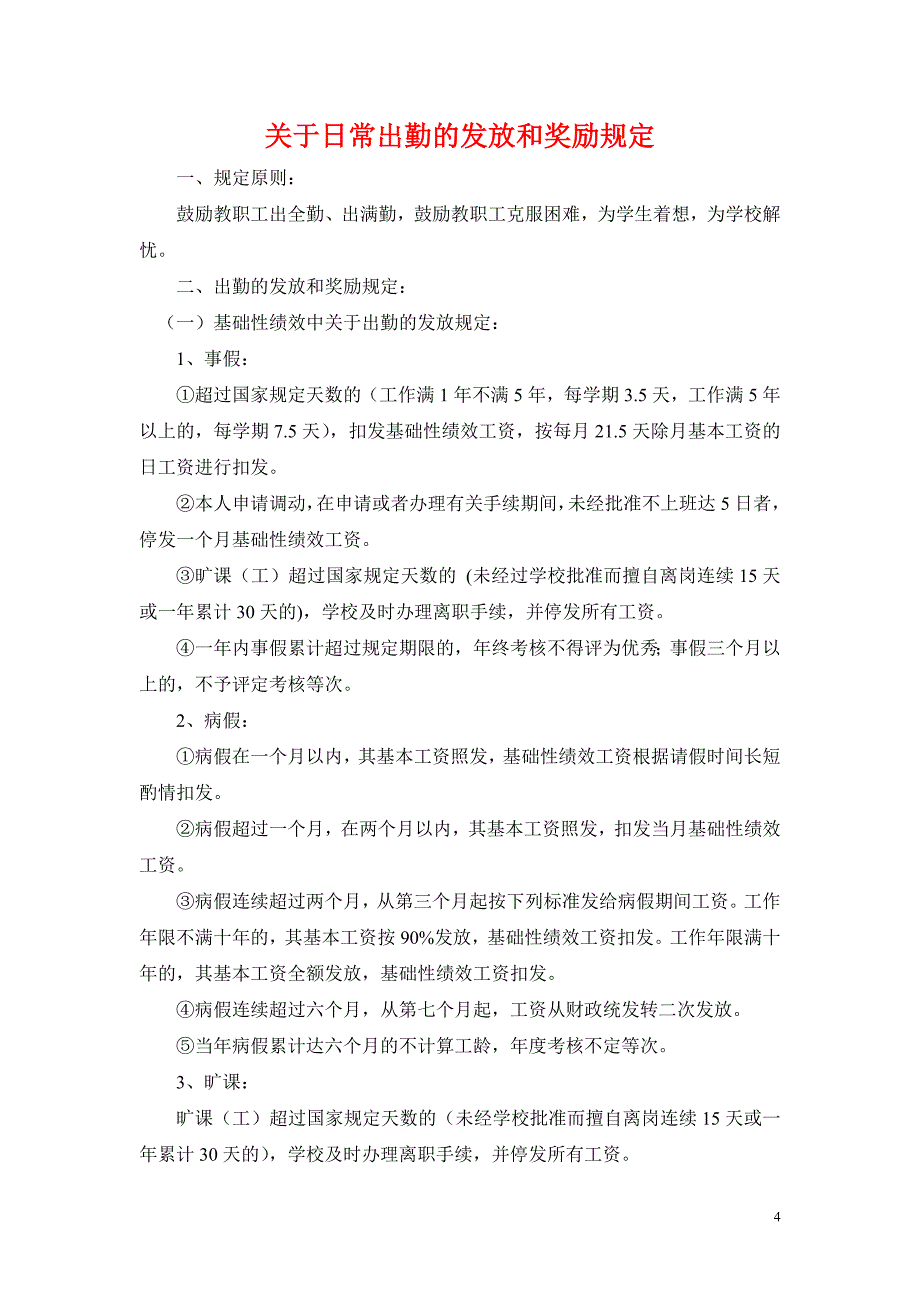 关于日常出勤的发放和奖励规定

一、规定原则：

鼓励教职工出全勤、出满勤，鼓励教职工克服困难，为学生着想，为学校解忧。

二、出勤的发放和奖励规定：

（一）基础性绩效中关于出勤的发放规定：

1、事假：

①超过国家规定天数的（工作满 1 年不满 5 年，每学期 3.5 天，工作满 5 年以上的，每学期 7.5 天），扣发基础性绩效工资，按每月 21.5 天除月基本工资的日工资进行扣发。

②本人申请调动，在申请或者办理有关手续期间，未经批准不上班达 5 日者，停发一个月基础性绩效工资。

③旷课（工）超过国家规定天数的 (未经过学校批准而擅自离岗连续 15 天或一年累计 30 天的)，学校及时办理离职手续，并停发所有工资。

④一年内事假累计超过规定期限的，年终考核不得评为优秀; 事假三个月以上的，不予评定考核等次。

2、病假：

①病假在一个月以内，其基本工资照发，基础性绩效工资根据请假时间长短酌情扣发。

②病假超过一个月，在两个月以内，其基本工资照发，扣发当月基础性绩效工资。

③病假连续超过两个月，从第三个月起按下列标准发给病假期间工资。工作年限不满十年的，其基本工资按 90%发放，基础性绩效工资扣发。工作年限满十年的，其基本工资全额发放，基础性绩效工资扣发。

④病假连续超过六个月，从第七个月起，工资从财政统发转二次发放。

⑤当年病假累计达六个月的不计算工龄，年度考核不定等次。

3、旷课：

旷课（工）超过国家规定天数的（未经学校批准而擅自离岗连续 15 天或一年累计 30 天的），学校及时办理离职手续，并停发所有工资。

4